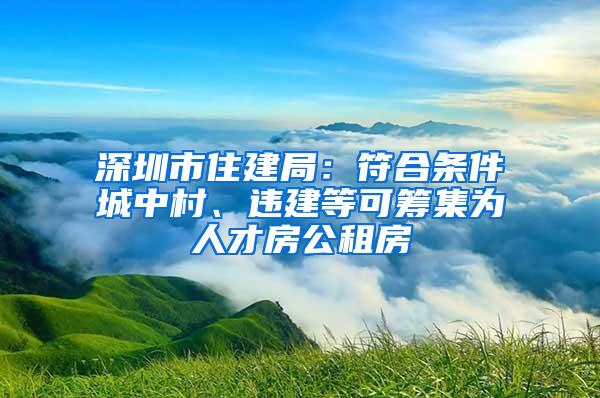 深圳市住建局：符合条件城中村、违建等可筹集为人才房公租房